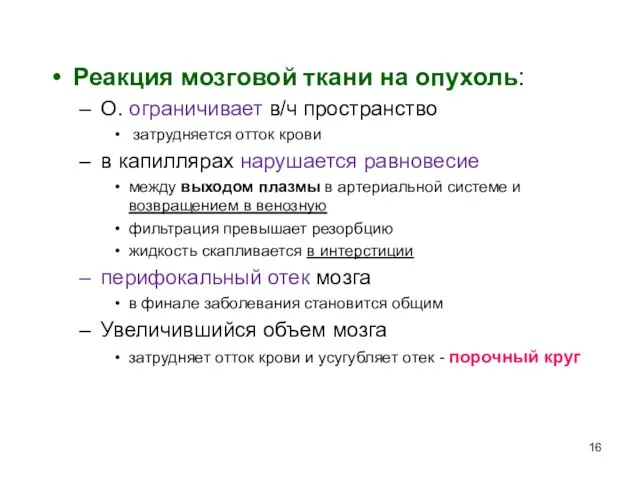 • Реакция мозговой ткани на опухоль:

– О. ограничивает в/ч пространство

• затрудняется отток крови

– в капиллярах нарушается равновесие

• между выходом плазмы в артериальной системе и возвращением в венозную

• фильтрация превышает резорбцию

• жидкость скапливается в интерстиции

– перифокальный отек мозга

• в финале заболевания становится общим

– Увеличившийся объем мозга

• затрудняет отток крови и усугубляет отек - порочный круг

16